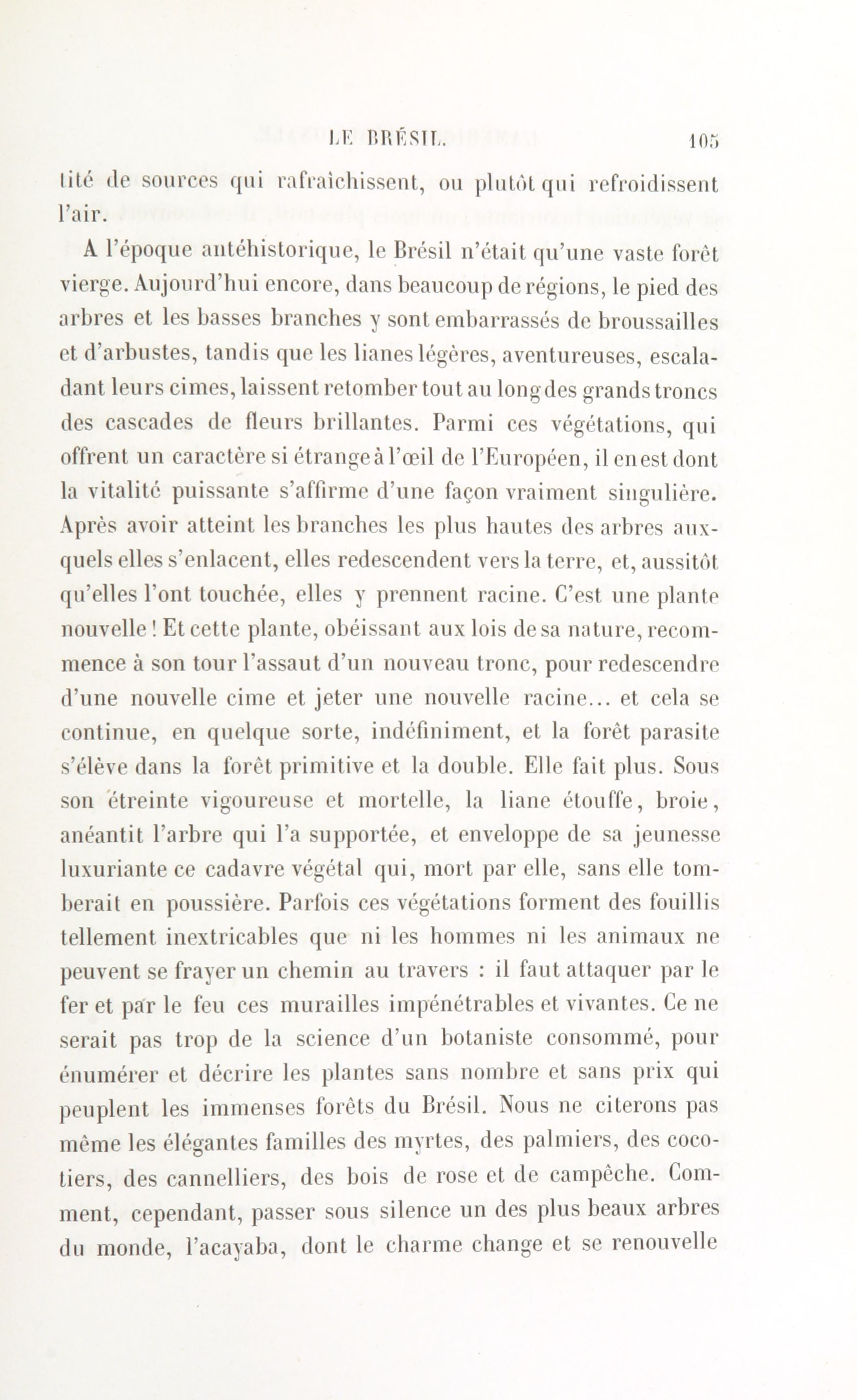 LE BRÉSIL. 105

tité de sources qui rafraîchissent, ou plutôt qui refroidissent l'air.

A l'époque antéhistorique, le Brésil n'était qu'une vaste forêt vierge. Aujourd'hui encore, dans beaucoup de régions, le pied des arbres et les basses branches y sont embarrassés de broussailles et d'arbustes, tandis que les lianes légères, aventureuses, escaladant leurs cimes, laissent retomber tout au long des grands troncs des cascades de fleurs brillantes. Parmi ces végétations, qui offrent un caractère si étrange à l'œil de l'Européen, il en est dont la vitalité puissante s'affirme d'une façon vraiment singulière. Après avoir atteint les branches les plus hautes des arbres auxquels elles s'enlacent, elles redescendent vers la terre, et, aussitôt qu'elles l'ont touchée, elles y prennent racine. C'est une plante nouvelle ! Et cette plante, obéissant aux lois de sa nature, recommence à son tour l'assaut d'un nouveau tronc, pour redescendre d'une nouvelle cime et jeter une nouvelle racine... et cela se continue, en quelque sorte, indéfiniment, et la forêt parasite s'élève dans la forêt primitive et la double. Elle fait plus. Sous son étreinte vigoureuse et mortelle, la liane étouffe, broie, anéantit l'arbre qui l'a supportée, et enveloppe de sa jeunesse luxuriante ce cadavre végétal qui, mort par elle, sans elle tomberait en poussière. Parfois ces végétations forment des fouillis tellement inextricables que ni les hommes ni les animaux ne peuvent se frayer un chemin au travers : il faut attaquer par le fer et par le feu ces murailles impénétrables et vivantes. Ce ne serait pas trop de la science d'un botaniste consommé, pour énumérer et décrire les plantes sans nombre et sans prix qui peuplent les immenses forêts du Brésil. Nous ne citerons pas même les élégantes familles des myrtes, des palmiers, des cocotiers, des cannelliers, des bois de rose et de campêche. Comment, cependant, passer sous silence un des plus beaux arbres du monde, l'acayaba, dont le charme change et se renouvelle